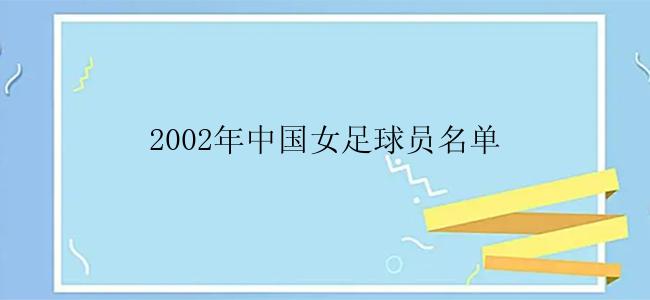 2002年中国女足球员名单